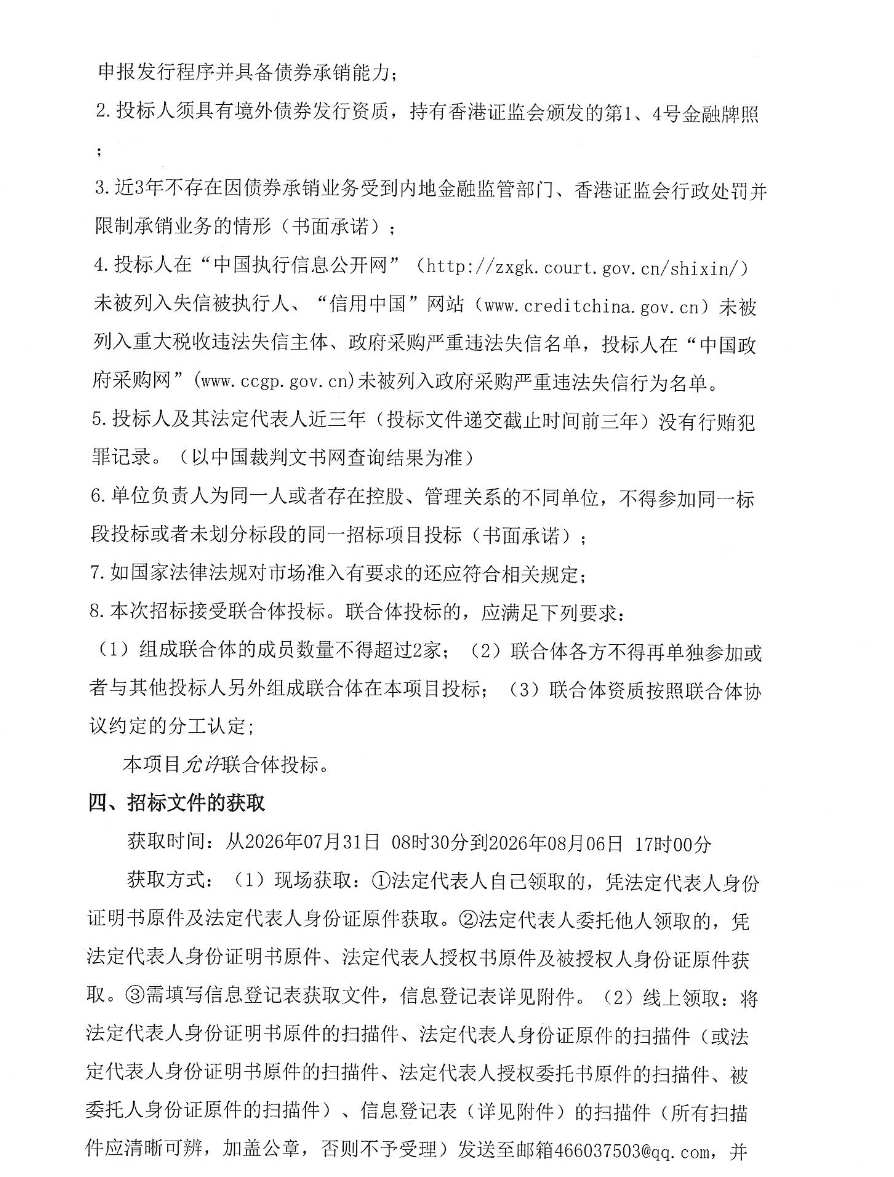 申报发行程序并具备债券承销能力；

2.投标人须具有境外债券发行资质，持有香港证监会颁发的第1、4号金融牌照；

3.近3年不存在因债券承销业务受到内地金融监管部门、香港证监会行政处罚并限制承销业务的情形（书面承诺）；

4.投标人在“中国执行信息公开网”（http://zxgk.court.gov.cn/shixin/）未被列入失信被执行人、“信用中国”网站（www.creditchina.gov.cn）未被列入重大税收违法失信主体、政府采购严重违法失信名单，投标人在“中国政府采购网”（www.ccgp.gov.cn）未被列入政府采购严重违法失信行为名单。

5.投标人及其法定代表人近三年（投标文件递交截止时间前三年）没有行贿犯罪记录。（以中国裁判文书网查询结果为准）

6.单位负责人为同一人或者存在控股、管理关系的不同单位，不得参加同一标段投标或者未划分标段的同一招标项目投标（书面承诺）；

7.如国家法律法规对市场准入有要求的还应符合相关规定；

8.本次招标接受联合体投标。联合体投标的，应满足下列要求：

（1）组成联合体的成员数量不得超过2家；（2）联合体各方不得再单独参加或者与其他投标人另外组成联合体在本项目投标；（3）联合体资质按照联合体协议约定的分工认定；

本项目允许联合体投标。

四、招标文件的获取

获取时间：从2026年07月31日 08时30分到2026年08月06日 17时00分

获取方式：（1）现场获取：①法定代表人自己领取的，凭法定代表人身份证明书原件及法定代表人身份证原件获取。②法定代表人委托他人领取的，凭法定代表人身份证明书原件、法定代表人授权书原件及被授权人身份证原件获取。③需填写信息登记表获取文件，信息登记表详见附件。（2）线上领取：将法定代表人身份证明书原件的扫描件、法定代表人身份证原件的扫描件（或法定代表人身份证明书原件的扫描件、法定代表人授权委托书原件的扫描件、被委托人身份证原件的扫描件）、信息登记表（详见附件）的扫描件（所有扫描件应清晰可辨，加盖公章，否则不予受理）发送至邮箱466037503@qq.com，并